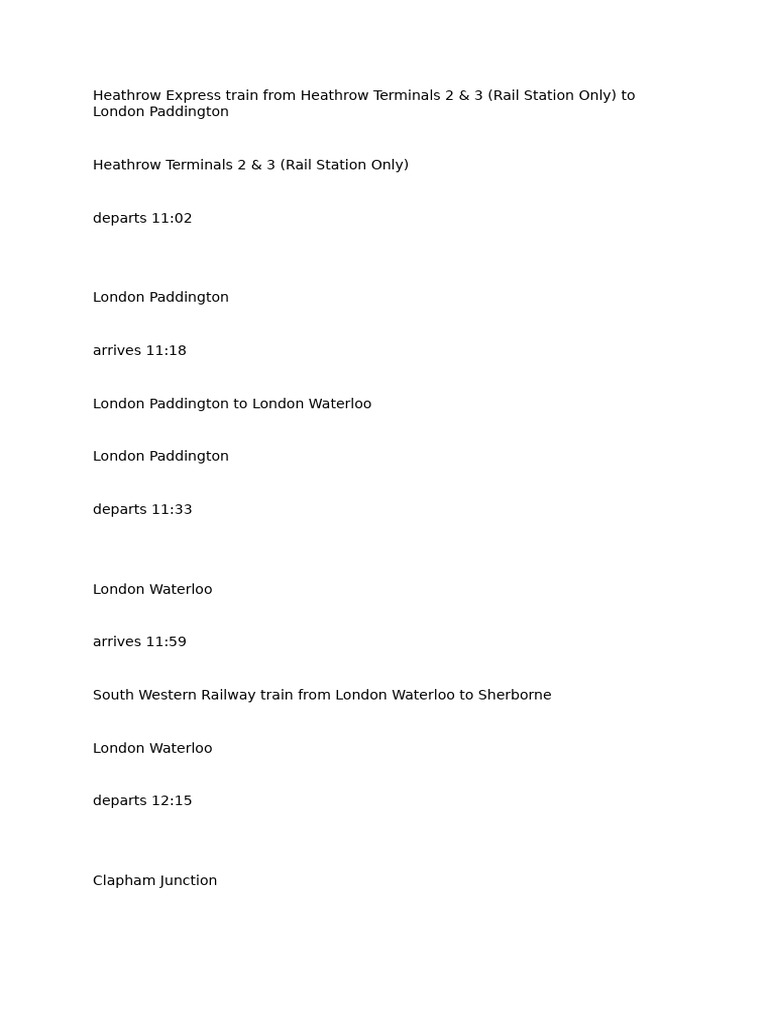 Heathrow Express train from Heathrow Terminals 2 & 3 (Rail Station Only) to London Paddington

Heathrow Terminals 2 & 3 (Rail Station Only)

departs 11:02

London Paddington

arrives 11:18

London Paddington to London Waterloo

London Paddington

departs 11:33

London Waterloo

arrives 11:59

South Western Railway train from London Waterloo to Sherborne

London Waterloo

departs 12:15

Clapham Junction